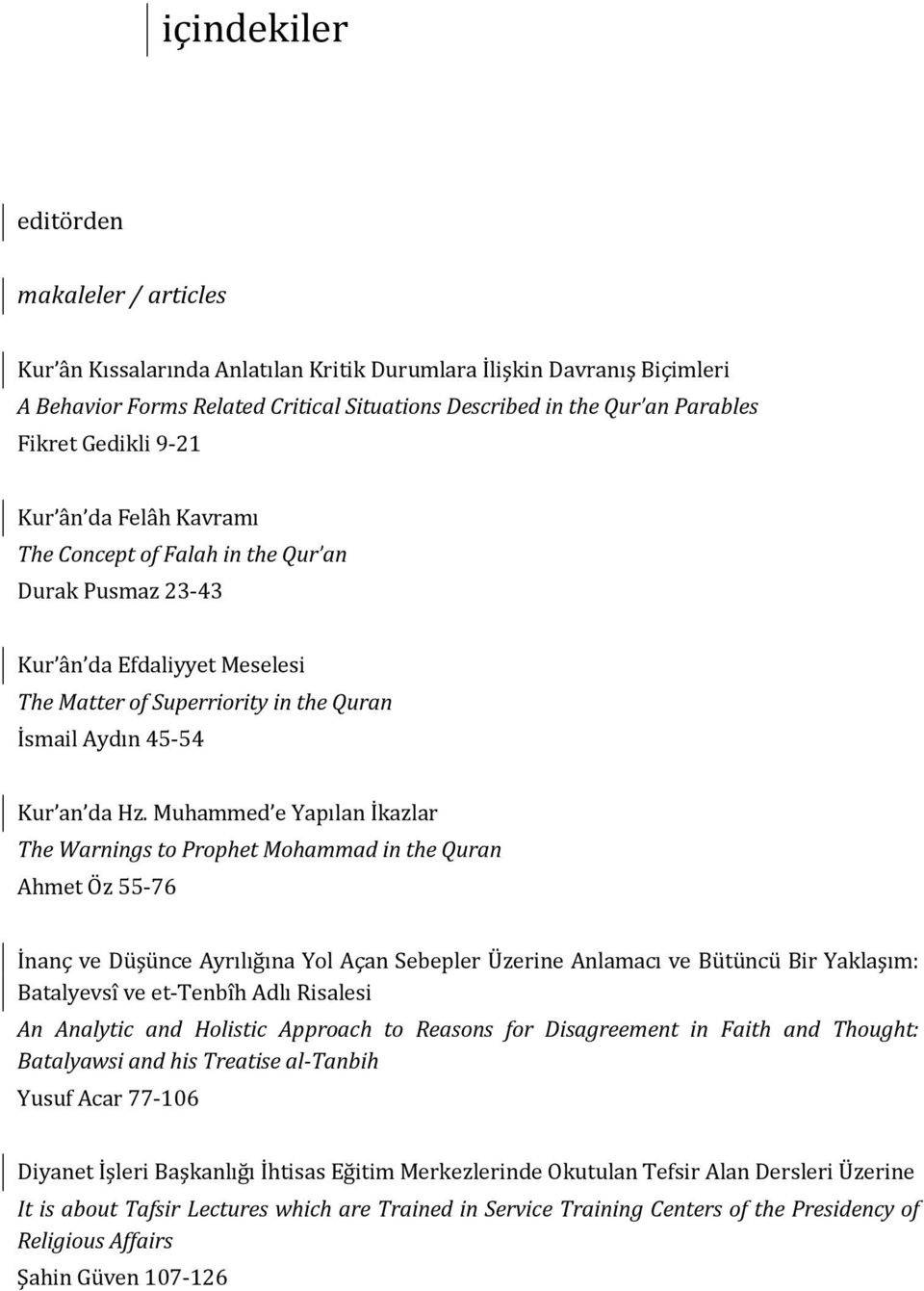 içindekiler

editörden

makaleler / articles

Kur'ân Kıssalarında Anlatılan Kritik Durumlara İlişkin Davranış Biçimleri
A Behavior Forms Related Critical Situations Described in the Qur'an Parables
Fikret Gedikli 9-21

Kur'ân'da Felâh Kavramı
The Concept of Falah in the Qur'an
Durak Pusmaz 23-43

Kur'ân'da Efdaliyyet Meselesi
The Matter of Superriority in the Quran
İsmail Aydın 45-54

Kur'an'da Hz. Muhammed'e Yapılan İkazlar
The Warnings to Prophet Mohammad in the Quran
Ahmet Öz 55-76

İnanç ve Düşünce Ayrılığına Yol Açan Sebepler Üzerine Anlamacı ve Bütüncü Bir Yaklaşım: Batalyevsî ve et-Tenbîh Adlı Risalesi
An Analytic and Holistic Approach to Reasons for Disagreement in Faith and Thought: Batalyawsi and his Treatise al-Tanbih
Yusuf Acar 77-106

Diyanet İşleri Başkanlığı İhtisas Eğitim Merkezlerinde Okutulan Tefsir Alan Dersleri Üzerine
It is about Tafsir Lectures which are Trained in Service Training Centers of the Presidency of Religious Affairs
Şahin Güven 107-126